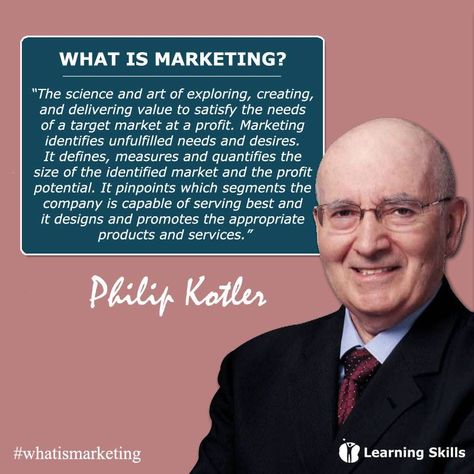 WHAT IS MARKETING?

"The science and art of exploring, creating, and delivering value to satisfy the needs of a target market at a profit. Marketing identifies unfulfilled needs and desires. It defines, measures and quantifies the size of the identified market and the profit potential. It pinpoints which segments the company is capable of serving best and it designs and promotes the appropriate products and services."

Philip Kotler

#whatismarketing

Learning Skills